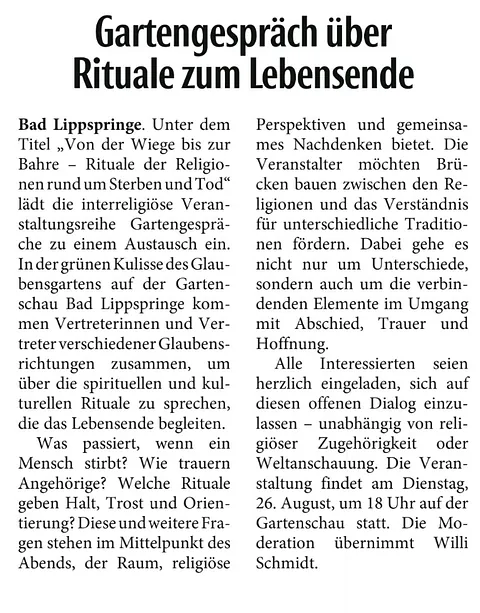 Gartengespräch über Rituale zum Lebensende

Bad Lippspringe. Unter dem Titel „Von der Wiege bis zur Bahre – Rituale der Religionen rund um Sterben und Tod“ lädt die interreligiöse Veranstaltungsreihe Gartengespräche zu einem Austausch ein. In der grünen Kulisse des Glaubensgartens auf der Gartenschau Bad Lippspringe kommen Vertreterinnen und Vertreter verschiedener Glaubensrichtungen zusammen, um über die spirituellen und kulturellen Rituale zu sprechen, die das Lebensende begleiten.

Was passiert, wenn ein Mensch stirbt? Wie trauern Angehörige? Welche Rituale geben Halt, Trost und Orientierung? Diese und weitere Fragen stehen im Mittelpunkt des Abends, der Raum, religiöse Perspektiven und gemeinsames Nachdenken bietet. Die Veranstalter möchten Brücken bauen zwischen den Religionen und das Verständnis für unterschiedliche Traditionen fördern. Dabei gehe es nicht nur um Unterschiede, sondern auch um die verbindenden Elemente im Umgang mit Abschied, Trauer und Hoffnung.

Alle Interessierten seien herzlich eingeladen, sich auf diesen offenen Dialog einzulassen – unabhängig von religiöser Zugehörigkeit oder Weltanschauung. Die Veranstaltung findet am Dienstag, 26. August, um 18 Uhr auf der Gartenschau statt. Die Moderation übernimmt Willi Schmidt.